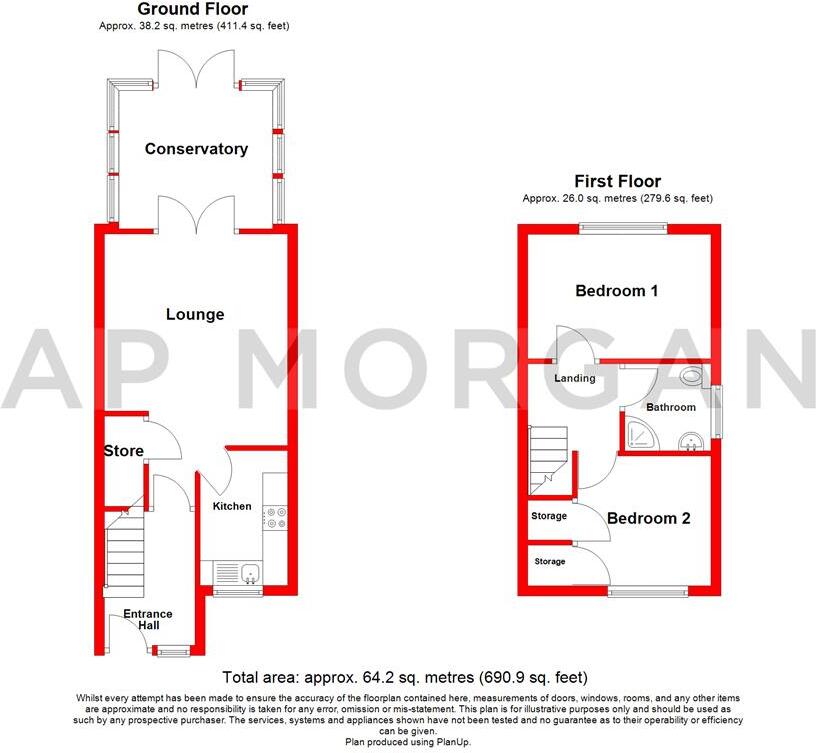 Ground Floor
Approx. 38.2 sq. metres (411.4 sq. feet)

Conservatory

Lounge

Store

Kitchen

Entrance Hall

First Floor
Approx. 26.0 sq. metres (279.6 sq. feet)

Bedroom 1

Landing

Bathroom

Storage

Bedroom 2

Storage

AP MORGAN

Total area: approx. 64.2 sq. metres (690.9 sq. feet)

Whilst every attempt has been made to ensure the accuracy of the floorplan contained here, measurements of doors, windows, rooms, and any other items are approximate and no responsibility is taken for any error, omission or mis-statement. This plan is for illustrative purposes only and should be used as such by any prospective purchaser. The services, systems and appliances shown have not been tested and no guarantee as to their operability or efficiency can be given.
Plan produced using PlanUp.